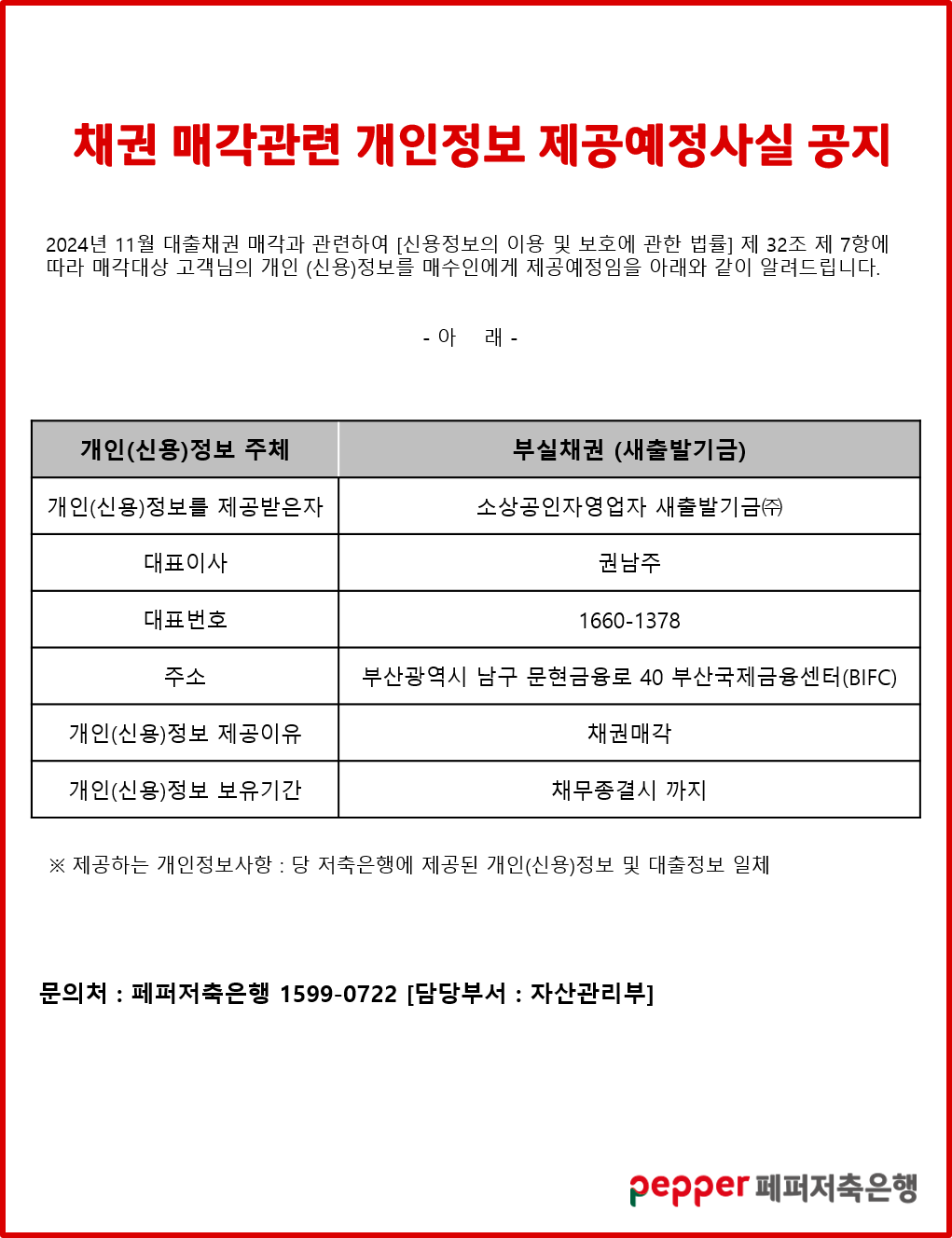 채권 매각관련 개인정보 제공예정사실 공지

2024년 11월 대출채권 매각과 관련하여 [신용정보의 이용 및 보호에 관한 법률] 제 32조 제 7항에 따라 매각대상 고객님의 개인 (신용)정보를 매수인에게 제공예정임을 아래와 같이 알려드립니다.

- 아 래 -

| 개인(신용)정보 주체 | 부실채권 (새출발기금) |
|---|---|
| 개인(신용)정보를 제공받은자 | 소상공인자영업자 새출발기금㈜ |
| 대표이사 | 권남주 |
| 대표번호 | 1660-1378 |
| 주소 | 부산광역시 남구 문현금융로 40 부산국제금융센터(BIFC) |
| 개인(신용)정보 제공이유 | 채권매각 |
| 개인(신용)정보 보유기간 | 채무종결시 까지 |

※ 제공하는 개인정보사항 : 당 저축은행에 제공된 개인(신용)정보 및 대출정보 일체

문의처 : 페퍼저축은행 1599-0722 [담당부서 : 자산관리부]

pepper 페퍼저축은행